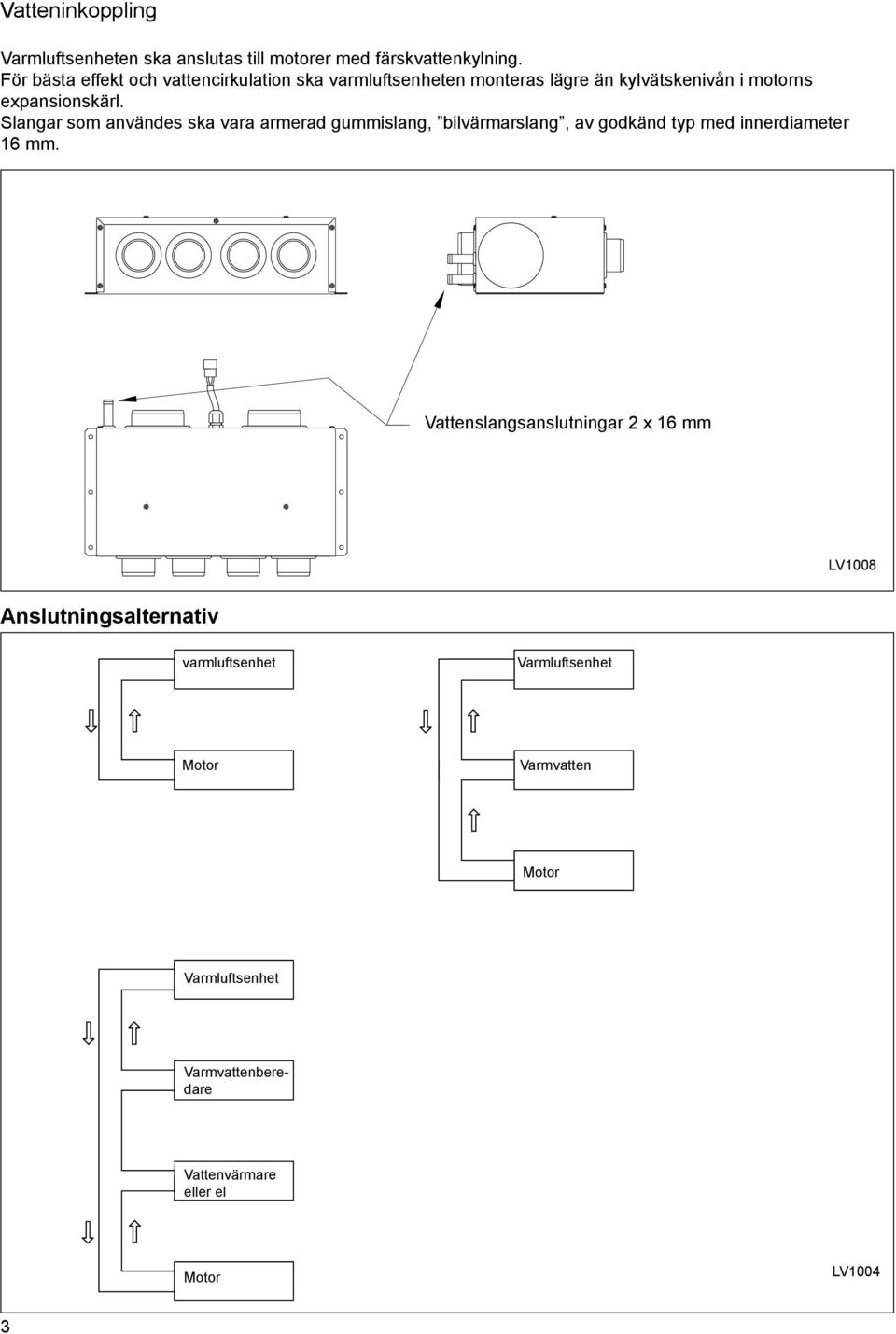 Vatteninkoppling

Varmluftsenheten ska anslutas till motorer med färskvattenkylning.
För bästa effekt och vattencirkulation ska varmluftsenheten monteras lägre än kylvätskenivån i motorns expansionskärl.
Slangar som användes ska vara armerad gummislang, ”bilvärmarslang”, av godkänd typ med innerdiameter 16 mm.

Vattenslangsanslutningar 2 x 16 mm

LV1008

Anslutningsalternativ

varmluftsenhet

Motor

Varmluftsenhet

Varmvatten

Motor

Varmluftsenhet

Varmvattenberedare

Vattenvärmare eller el

Motor

LV1004

3